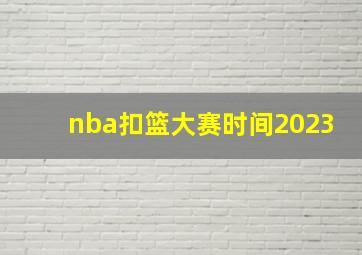 nba扣篮大赛时间2023